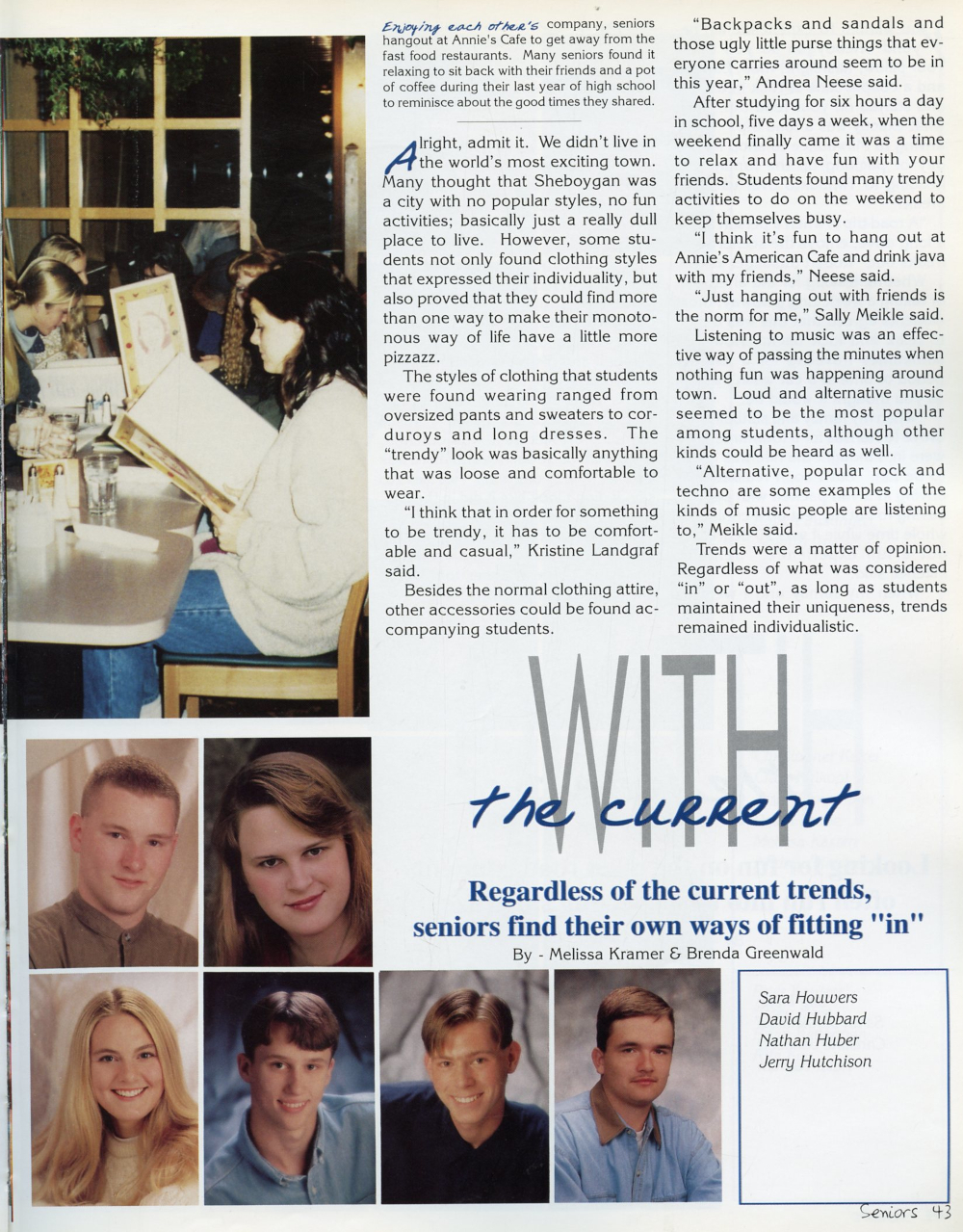 Enjoying each other's company, seniors hangout at Annie's Cafe to get away from the fast food restaurants. Many seniors found it relaxing to sit back with their friends and a pot of coffee during their last year of high school to reminisce about the good times they shared.

Alright, admit it. We didn't live in the world's most exciting town. Many thought that Sheboygan was a city with no popular styles, no fun activities; basically just a really dull place to live. However, some students not only found clothing styles that expressed their individuality, but also proved that they could find more than one way to make their monotonous way of life have a little more pizzazz.

The styles of clothing that students were found wearing ranged from oversized pants and sweaters to corduroys and long dresses. The "trendy" look was basically anything that was loose and comfortable to wear.

"I think that in order for something to be trendy, it has to be comfortable and casual," Kristine Landgraf said.

Besides the normal clothing attire, other accessories could be found accompanying students.

"Backpacks and sandals and those ugly little purse things that everyone carries around seem to be in this year," Andrea Neese said.

After studying for six hours a day in school, five days a week, when the weekend finally came it was a time to relax and have fun with your friends. Students found many trendy activities to do on the weekend to keep themselves busy.

"I think it's fun to hang out at Annie's American Cafe and drink java with my friends," Neese said.

"Just hanging out with friends is the norm for me," Sally Meikle said.

Listening to music was an effective way of passing the minutes when nothing fun was happening around town. Loud and alternative music seemed to be the most popular among students, although other kinds could be heard as well.

"Alternative, popular rock and techno are some examples of the kinds of music people are listening to," Meikle said.

Trends were a matter of opinion. Regardless of what was considered "in" or "out", as long as students maintained their uniqueness, trends remained individualistic.

WITH the current

Regardless of the current trends, seniors find their own ways of fitting "in"

By - Melissa Kramer & Brenda Greenwald

Sara Houwers
David Hubbard
Nathan Huber
Jerry Hutchison

Seniors 43